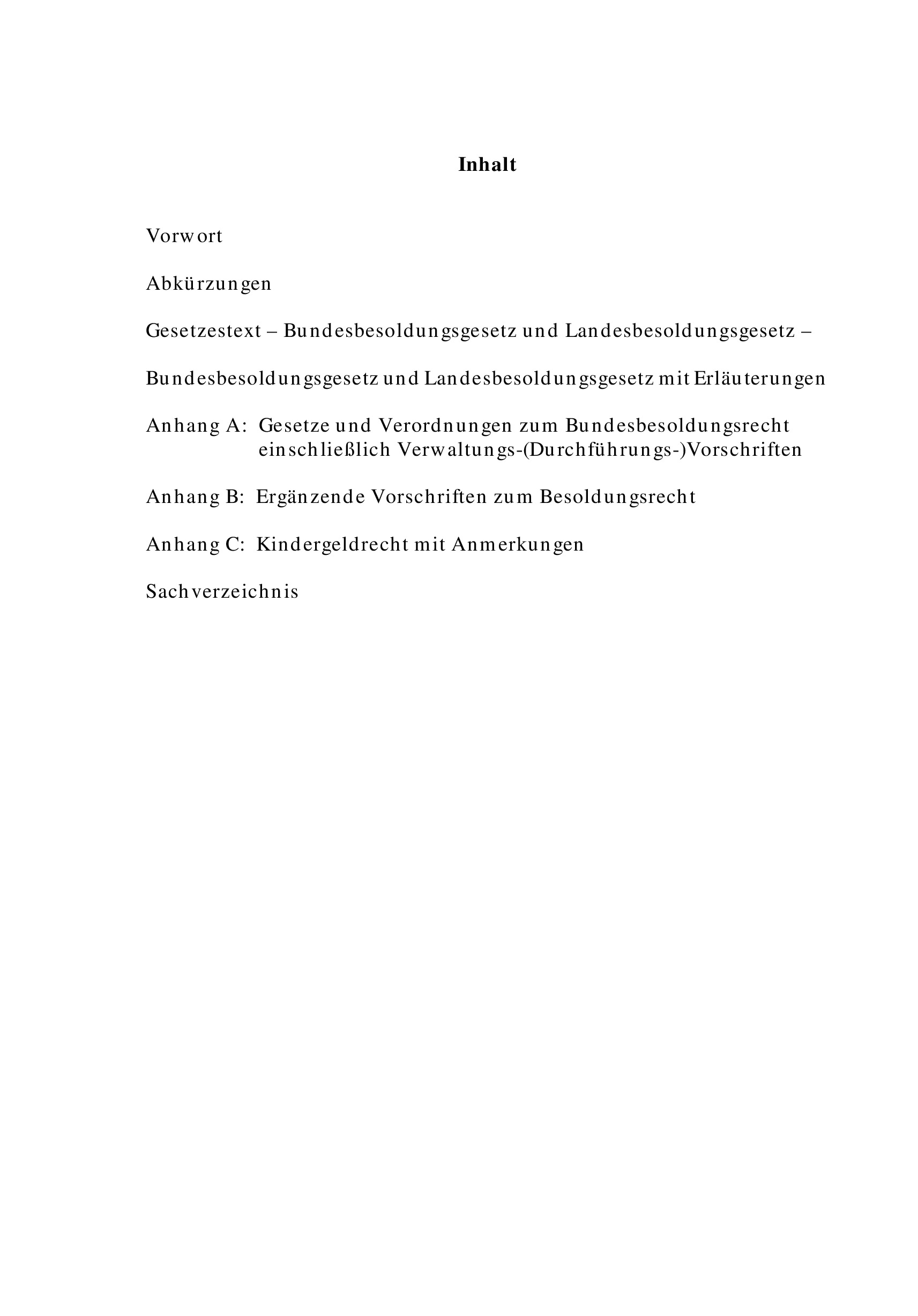 Inhalt

Vorwort

Abkürzungen

Gesetzestext – Bundesbesoldungsgesetz und Landesbesoldungsgesetz –

Bundesbesoldungsgesetz und Landesbesoldungsgesetz mit Erläuterungen

Anhang A: Gesetze und Verordnungen zum Bundesbesoldungsrecht einschließlich Verwaltungs-(Durchführungs-)Vorschriften

Anhang B: Ergänzende Vorschriften zum Besoldungsrecht

Anhang C: Kindergeldrecht mit Anmerkungen

Sachverzeichnis